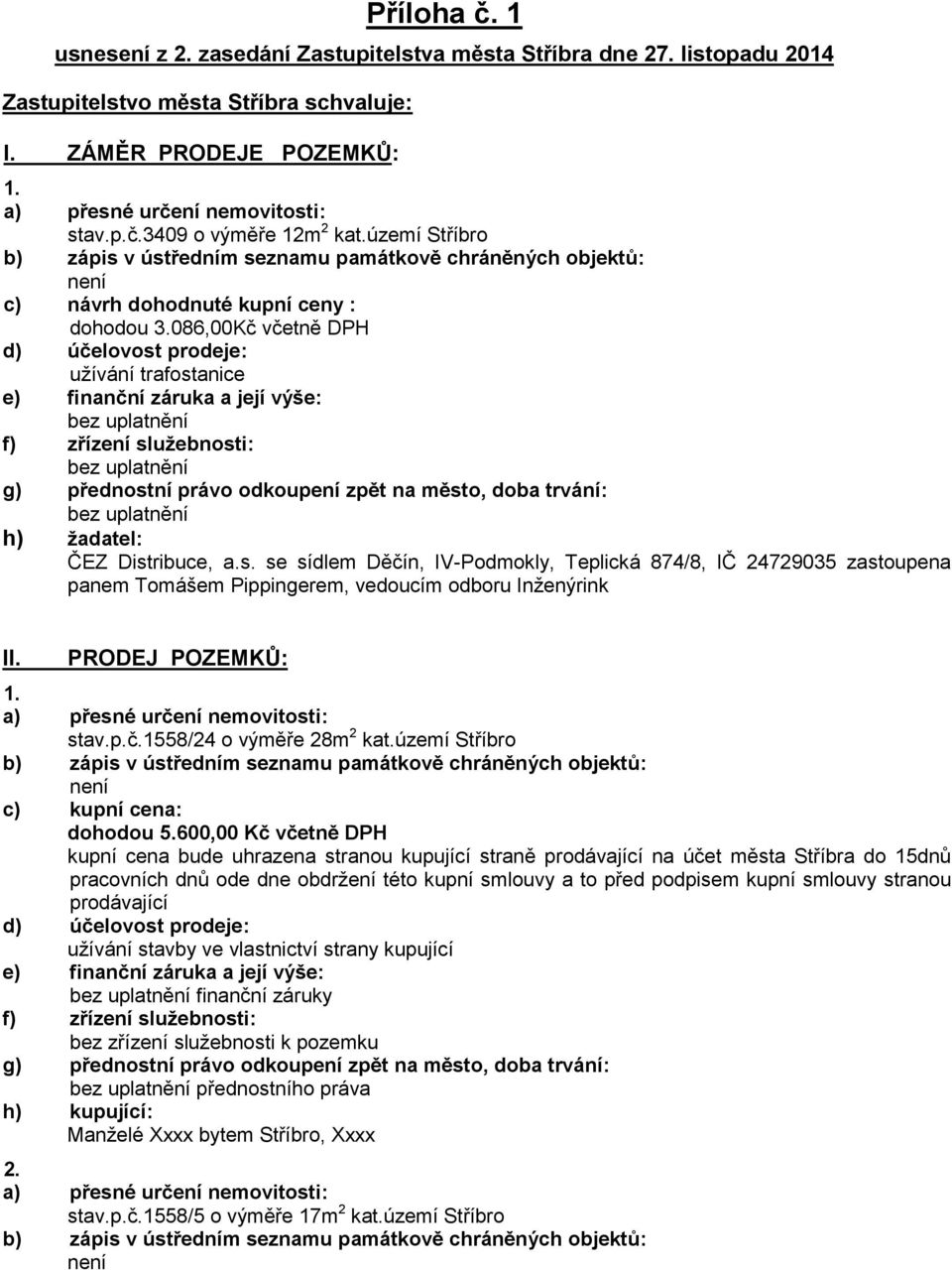 Příloha č. 1

usnesení z 2. zasedání Zastupitelstva města Stříbra dne 27. listopadu 2014

Zastupitelstvo města Stříbra schvaluje:

I. ZÁMĚR PRODEJE POZEMKŮ:

1.

a) přesné určení nemovitosti:
stav.p.č.3409 o výměře 12m$^2$ kat.území Stříbro

b) zápis v ústředním seznamu památkově chráněných objektů:
není

c) návrh dohodnuté kupní ceny :
dohodou 3.086,00Kč včetně DPH

d) účelovost prodeje:
užívání trafostanice

e) finanční záruka a její výše:
bez uplatnění

f) zřízení služebnosti:
bez uplatnění

g) přednostní právo odkoupení zpět na město, doba trvání:
bez uplatnění

h) žadatel:
ČEZ Distribuce, a.s. se sídlem Děčín, IV-Podmokly, Teplická 874/8, IČ 24729035 zastoupena panem Tomášem Pippingerem, vedoucím odboru Inženýrink

II. PRODEJ POZEMKŮ:

1.

a) přesné určení nemovitosti:
stav.p.č.1558/24 o výměře 28m$^2$ kat.území Stříbro

b) zápis v ústředním seznamu památkově chráněných objektů:
není

c) kupní cena:
dohodou 5.600,00 Kč včetně DPH
kupní cena bude uhrazena stranou kupující straně prodávající na účet města Stříbra do 15dnů pracovních dnů ode dne obdržení této kupní smlouvy a to před podpisem kupní smlouvy stranou prodávající

d) účelovost prodeje:
užívání stavby ve vlastnictví strany kupující

e) finanční záruka a její výše:
bez uplatnění finanční záruky

f) zřízení služebnosti:
bez zřízení služebnosti k pozemku

g) přednostní právo odkoupení zpět na město, doba trvání:
bez uplatnění přednostního práva

h) kupující:
Manželé Xxxx bytem Stříbro, Xxxx

2.

a) přesné určení nemovitosti:
stav.p.č.1558/5 o výměře 17m$^2$ kat.území Stříbro

b) zápis v ústředním seznamu památkově chráněných objektů:
není